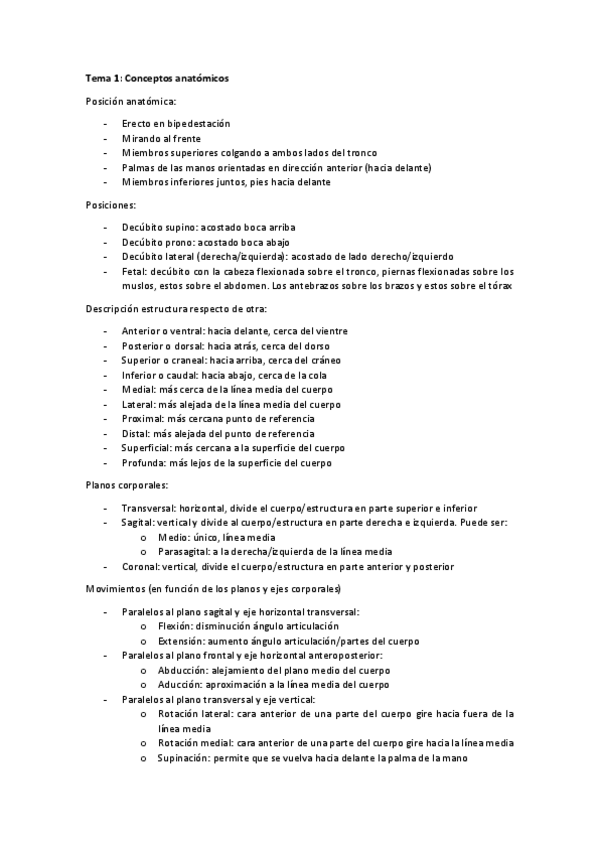 Tema 1: Conceptos anatómicos

Posición anatómica:

- Erecto en bipedestación
- Mirando al frente
- Miembros superiores colgando a ambos lados del tronco
- Palmas de las manos orientadas en dirección anterior (hacia delante)
- Miembros inferiores juntos, pies hacia delante

Posiciones:

- Decúbito supino: acostado boca arriba
- Decúbito prono: acostado boca abajo
- Decúbito lateral (derecha/izquierda): acostado de lado derecho/izquierdo
- Fetal: decúbito con la cabeza flexionada sobre el tronco, piernas flexionadas sobre los muslos, estos sobre el abdomen. Los antebrazos sobre los brazos y estos sobre el tórax

Descripción estructura respecto de otra:

- Anterior o ventral: hacia delante, cerca del vientre
- Posterior o dorsal: hacia atrás, cerca del dorso
- Superior o craneal: hacia arriba, cerca del cráneo
- Inferior o caudal: hacia abajo, cerca de la cola
- Medial: más cerca de la línea media del cuerpo
- Lateral: más alejada de la línea media del cuerpo
- Proximal: más cercana punto de referencia
- Distal: más alejada del punto de referencia
- Superficial: más cercana a la superficie del cuerpo
- Profunda: más lejos de la superficie del cuerpo

Planos corporales:

- Transversal: horizontal, divide el cuerpo/estructura en parte superior e inferior
- Sagital: vertical y divide al cuerpo/estructura en parte derecha e izquierda. Puede ser:
  o Medio: único, línea media
  o Parasagital: a la derecha/izquierda de la línea media
- Coronal: vertical, divide el cuerpo/estructura en parte anterior y posterior

Movimientos (en función de los planos y ejes corporales)

- Paralelos al plano sagital y eje horizontal transversal:
  o Flexión: disminución ángulo articulación
  o Extensión: aumento ángulo articulación/partes del cuerpo
- Paralelos al plano frontal y eje horizontal anteroposterior:
  o Abducción: alejamiento del plano medio del cuerpo
  o Aducción: aproximación a la línea media del cuerpo
- Paralelos al plano transversal y eje vertical:
  o Rotación lateral: cara anterior de una parte del cuerpo gire hacia fuera de la línea media
  o Rotación medial: cara anterior de una parte del cuerpo gire hacia la línea media
  o Supinación: permite que se vuelva hacia delante la palma de la mano